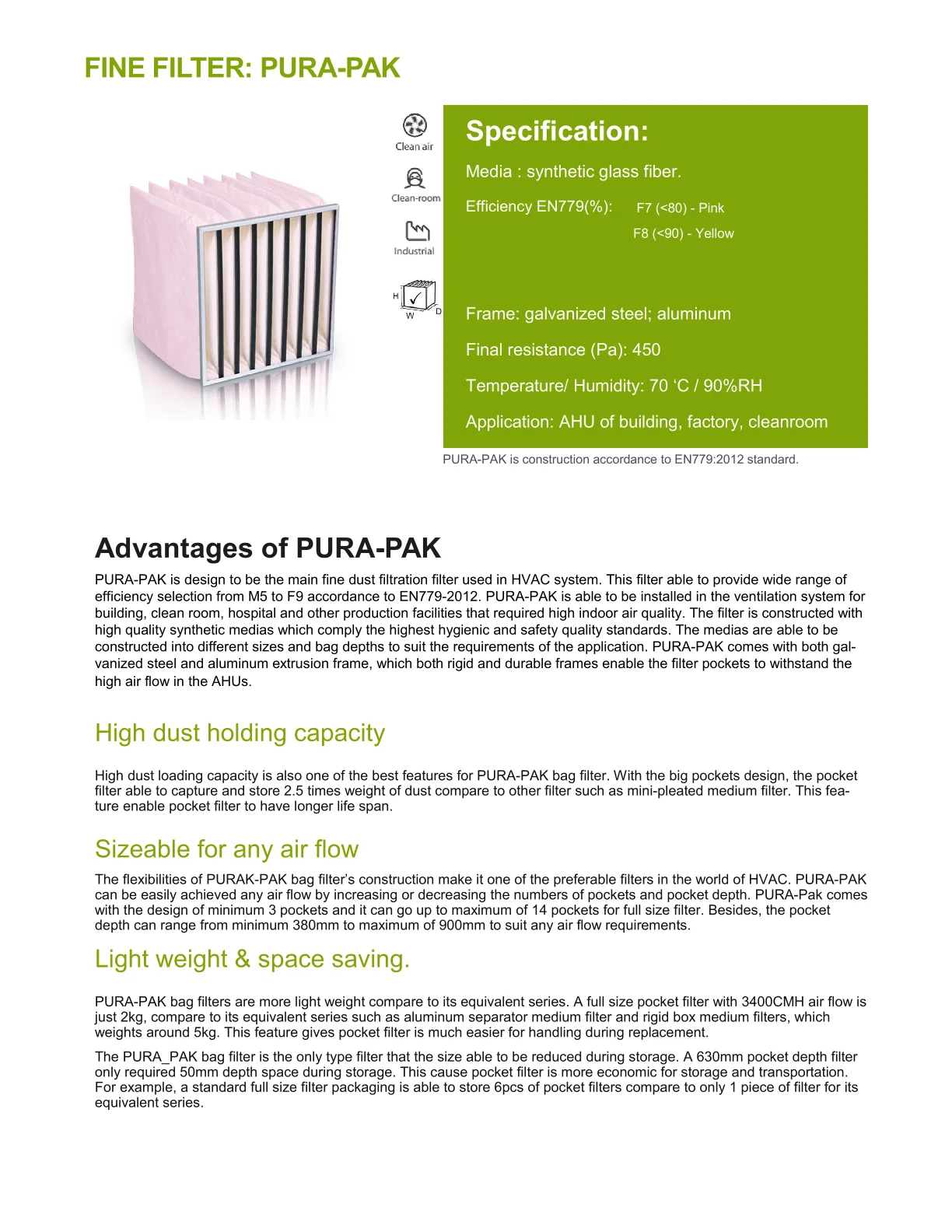 FINE FILTER: PURA-PAK

Clean air

Clean-room

Industrial

H W D

Specification:

Media : synthetic glass fiber.

Efficiency EN779(%): F7 (<80) - Pink
F8 (<90) - Yellow

Frame: galvanized steel; aluminum

Final resistance (Pa): 450

Temperature/ Humidity: 70 ‘C / 90%RH

Application: AHU of building, factory, cleanroom

PURA-PAK is construction accordance to EN779:2012 standard.

Advantages of PURA-PAK

PURA-PAK is design to be the main fine dust filtration filter used in HVAC system. This filter able to provide wide range of efficiency selection from M5 to F9 accordance to EN779-2012. PURA-PAK is able to be installed in the ventilation system for building, clean room, hospital and other production facilities that required high indoor air quality. The filter is constructed with high quality synthetic medias which comply the highest hygienic and safety quality standards. The medias are able to be constructed into different sizes and bag depths to suit the requirements of the application. PURA-PAK comes with both galvanized steel and aluminum extrusion frame, which both rigid and durable frames enable the filter pockets to withstand the high air flow in the AHUs.

High dust holding capacity

High dust loading capacity is also one of the best features for PURA-PAK bag filter. With the big pockets design, the pocket filter able to capture and store 2.5 times weight of dust compare to other filter such as mini-pleated medium filter. This feature enable pocket filter to have longer life span.

Sizeable for any air flow

The flexibilities of PURAK-PAK bag filter’s construction make it one of the preferable filters in the world of HVAC. PURA-PAK can be easily achieved any air flow by increasing or decreasing the numbers of pockets and pocket depth. PURA-Pak comes with the design of minimum 3 pockets and it can go up to maximum of 14 pockets for full size filter. Besides, the pocket depth can range from minimum 380mm to maximum of 900mm to suit any air flow requirements.

Light weight & space saving.

PURA-PAK bag filters are more light weight compare to its equivalent series. A full size pocket filter with 3400CMH air flow is just 2kg, compare to its equivalent series such as aluminum separator medium filter and rigid box medium filters, which weights around 5kg. This feature gives pocket filter is much easier for handling during replacement.

The PURA_PAK bag filter is the only type filter that the size able to be reduced during storage. A 630mm pocket depth filter only required 50mm depth space during storage. This cause pocket filter is more economic for storage and transportation. For example, a standard full size filter packaging is able to store 6pcs of pocket filters compare to only 1 piece of filter for its equivalent series.